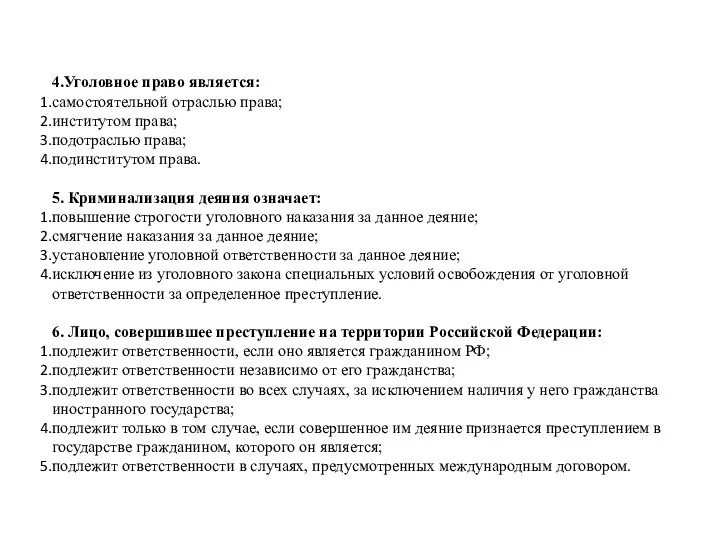 4.Уголовное право является:
1.самостоятельной отраслью права;
2.институтом права;
3.подотраслью права;
4.подинститутом права.

5. Криминализация деяния означает:
1.повышение строгости уголовного наказания за данное деяние;
2.смягчение наказания за данное деяние;
3.установление уголовной ответственности за данное деяние;
4.исключение из уголовного закона специальных условий освобождения от уголовной ответственности за определенное преступление.

6. Лицо, совершившее преступление на территории Российской Федерации:
1.подлежит ответственности, если оно является гражданином РФ;
2.подлежит ответственности независимо от его гражданства;
3.подлежит ответственности во всех случаях, за исключением наличия у него гражданства иностранного государства;
4.подлежит только в том случае, если совершенное им деяние признается преступлением в государстве гражданином, которого он является;
5.подлежит ответственности в случаях, предусмотренных международным договором.